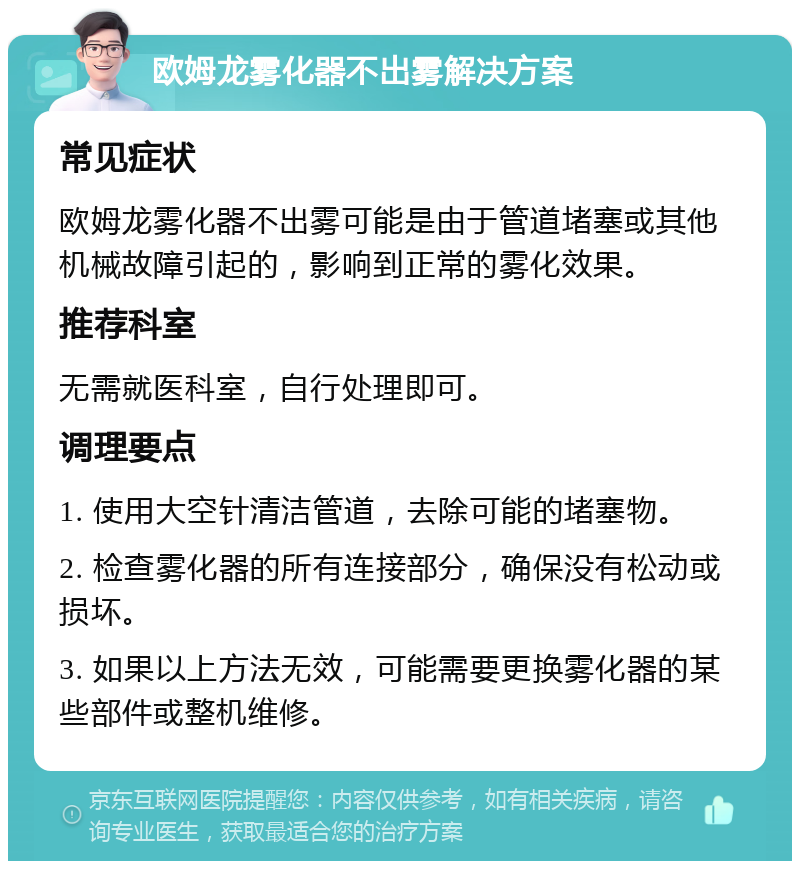 欧姆龙雾化器不出雾解决方案

常见症状

欧姆龙雾化器不出雾可能是由于管道堵塞或其他机械故障引起的，影响到正常的雾化效果。

推荐科室

无需就医科室，自行处理即可。

调理要点

1. 使用大空针清洁管道，去除可能的堵塞物。

2. 检查雾化器的所有连接部分，确保没有松动或损坏。

3. 如果以上方法无效，可能需要更换雾化器的某些部件或整机维修。

京东互联网医院提醒您：内容仅供参考，如有相关疾病，请咨询专业医生，获取最适合您的治疗方案